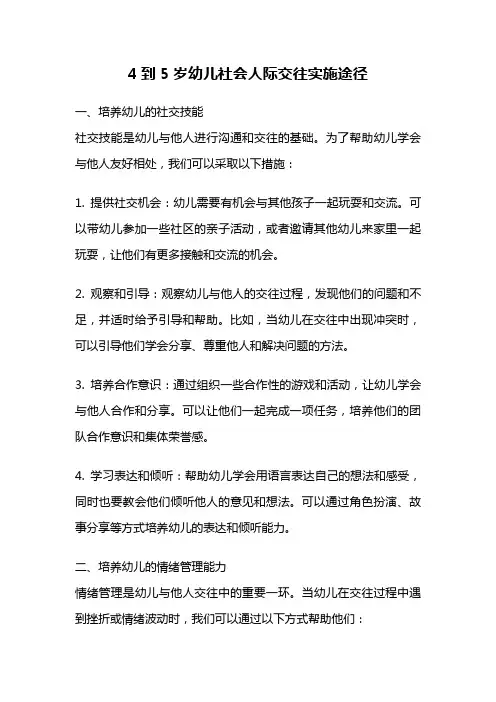 4 到 5 岁幼儿社会人际交往实施途径

一、培养幼儿的社交技能
社交技能是幼儿与他人进行沟通和交往的基础。为了帮助幼儿学会与他人友好相处，我们可以采取以下措施：

1. 提供社交机会：幼儿需要有机会与其他孩子一起玩耍和交流。可以带幼儿参加一些社区的亲子活动，或者邀请其他幼儿来家里一起玩耍，让他们有更多接触和交流的机会。

2. 观察和引导：观察幼儿与他人的交往过程，发现他们的问题和不足，并适时给予引导和帮助。比如，当幼儿在交往中出现冲突时，可以引导他们学会分享、尊重他人和解决问题的方法。

3. 培养合作意识：通过组织一些合作性的游戏和活动，让幼儿学会与他人合作和分享。可以让他们一起完成一项任务，培养他们的团队合作意识和集体荣誉感。

4. 学习表达和倾听：帮助幼儿学会用语言表达自己的想法和感受，同时也要教会他们倾听他人的意见和想法。可以通过角色扮演、故事分享等方式培养幼儿的表达和倾听能力。

二、培养幼儿的情绪管理能力
情绪管理是幼儿与他人交往中的重要一环。当幼儿在交往过程中遇到挫折或情绪波动时，我们可以通过以下方式帮助他们：